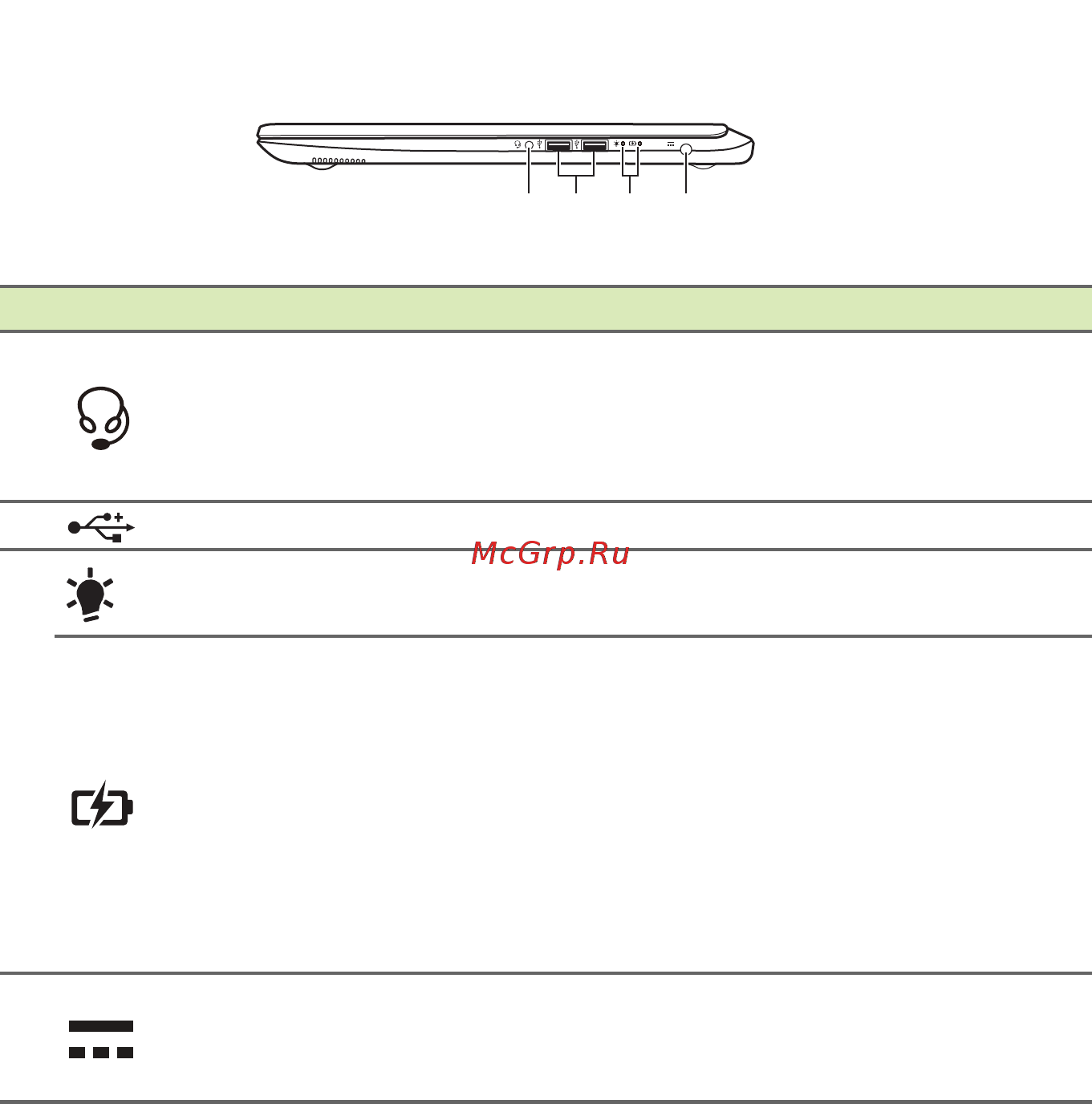 McGrp.Ru